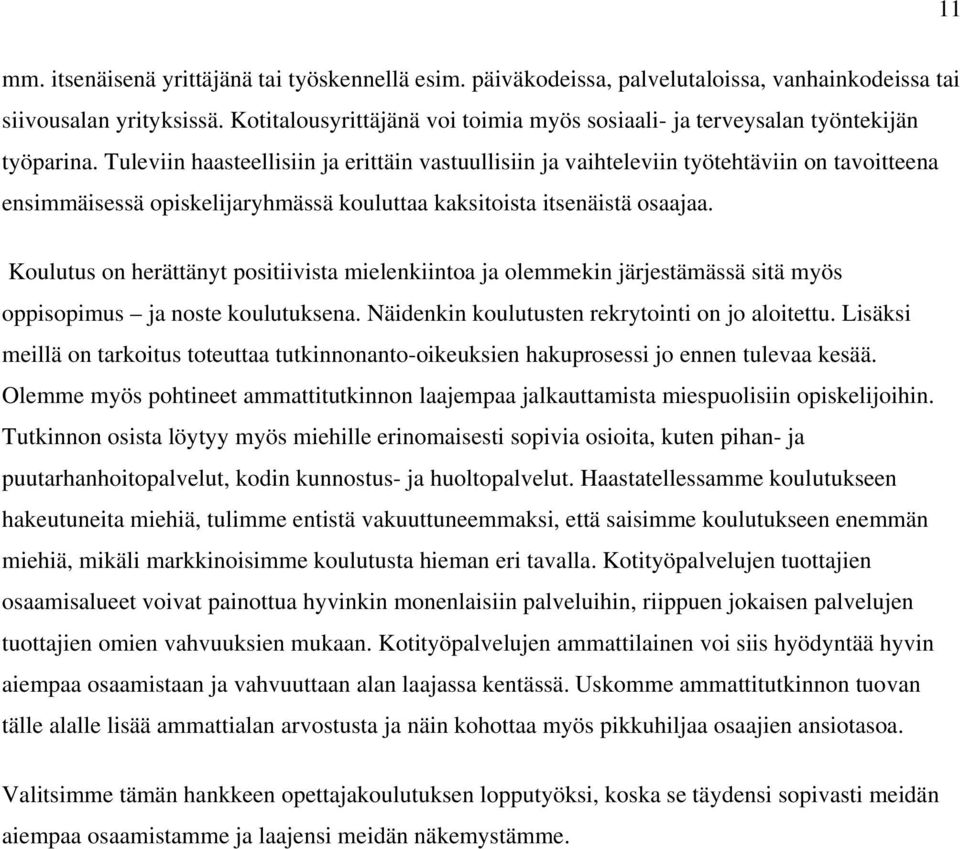 11

mm. itsenäisenä yrittäjänä tai työskennellä esim. päiväkodeissa, palvelutaloissa, vanhainkodeissa tai siivousalan yrityksissä. Kotitalousyrittäjänä voi toimia myös sosiaali- ja terveysalan työntekijän työparina. Tuleviin haasteellisiin ja erittäin vastuullisiin ja vaihteleviin työtehtäviin on tavoitteena ensimmäisessä opiskelijaryhmässä kouluttaa kaksitoista itsenäistä osaajaa.

Koulutus on herättänyt positiivista mielenkiintoa ja olemmekin järjestämässä sitä myös oppisopimus – ja noste koulutuksena. Näidenkin koulutusten rekrytointi on jo aloitettu. Lisäksi meillä on tarkoitus toteuttaa tutkinnonanto-oikeuksien hakuprosessi jo ennen tulevaa kesää. Olemme myös pohtineet ammattitutkinnon laajempaa jalkauttamista miespuolisiin opiskelijoihin. Tutkinnon osista löytyy myös miehille erinomaisesti sopivia osioita, kuten pihan- ja puutarhanhoitopalvelut, kodin kunnostus- ja huoltopalvelut. Haastatellessamme koulutukseen hakeutuneita miehiä, tulimme entistä vakuuttuneemmaksi, että saisimme koulutukseen enemmän miehiä, mikäli markkinoisimme koulutusta hieman eri tavalla. Kotityöpalvelujen tuottajien osaamisalueet voivat painottua hyvinkin monenlaisiin palveluihin, riippuen jokaisen palvelujen tuottajien omien vahvuuksien mukaan. Kotityöpalvelujen ammattilainen voi siis hyödyntää hyvin aiempaa osaamistaan ja vahvuuttaan alan laajassa kentässä. Uskomme ammattitutkinnon tuovan tälle alalle lisää ammattialan arvostusta ja näin kohottaa myös pikkuhiljaa osaajien ansiotasoa.

Valitsimme tämän hankkeen opettajakoulutuksen lopputyöksi, koska se täydensi sopivasti meidän aiempaa osaamistamme ja laajensi meidän näkemystämme.